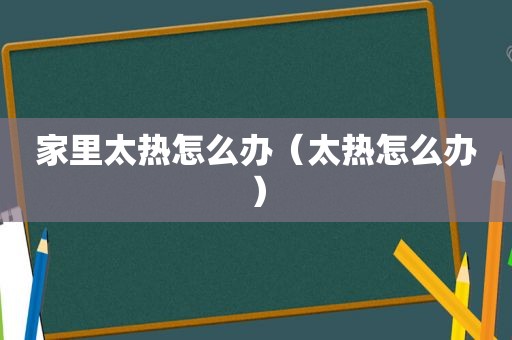 家里太热怎么办（太热怎么办）